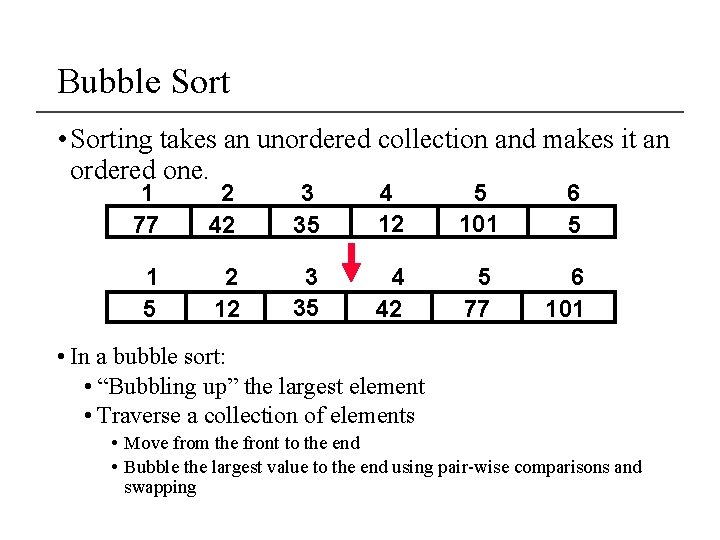 Bubble Sort

• Sorting takes an unordered collection and makes it an ordered one.

| 1 | 2 | 3 | 4 | 5 | 6 |
|---|---|---|---|---|---|
| 77 | 42 | 35 | 12 | 101 | 5 |

| 1 | 2 | 3 | 4 | 5 | 6 |
|---|---|---|---|---|---|
| 5 | 12 | 35 | 42 | 77 | 101 |

• In a bubble sort:
• "Bubbling up" the largest element
• Traverse a collection of elements
• Move from the front to the end
• Bubble the largest value to the end using pair-wise comparisons and swapping